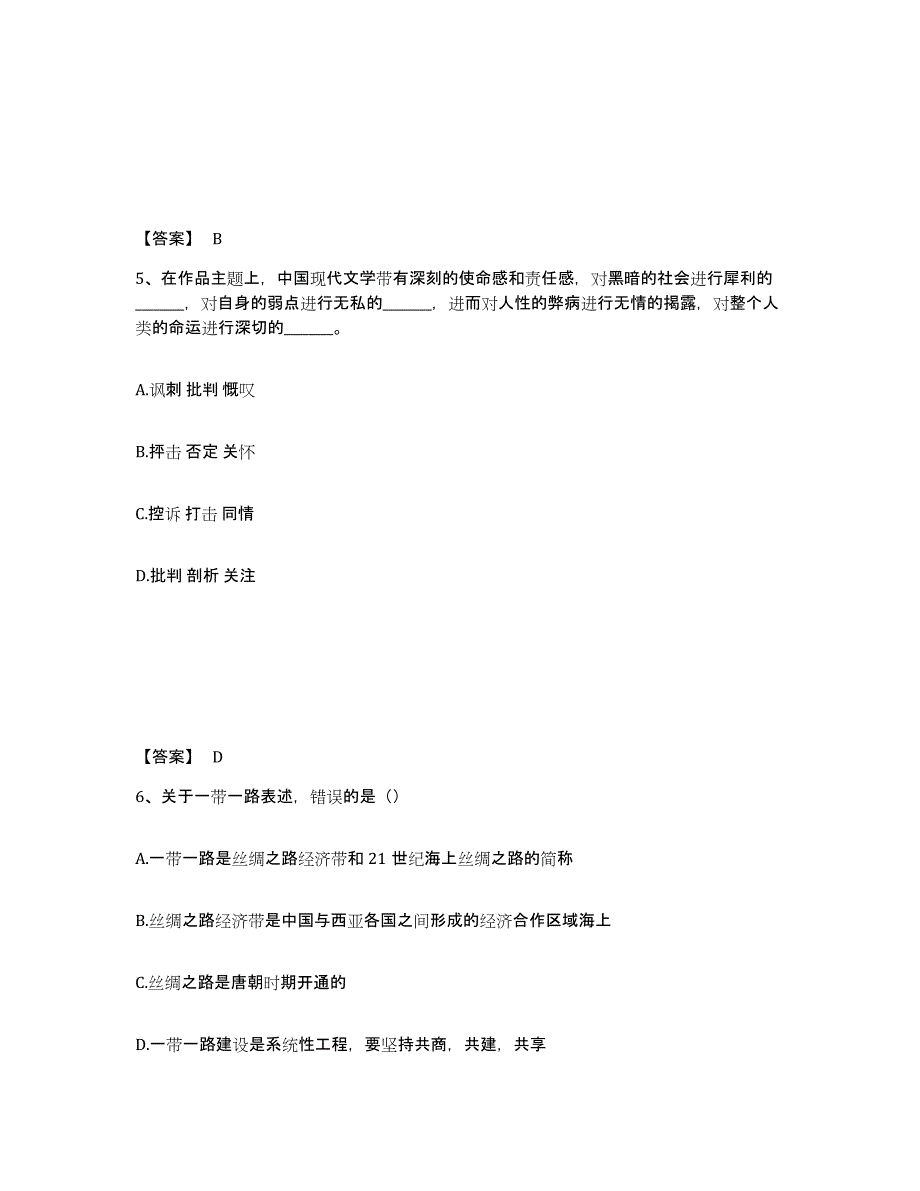 【答案】 B

5、在作品主题上，中国现代文学带有深刻的使命感和责任感，对黑暗的社会进行犀利的______，对自身的弱点进行无私的______，进而对人性的弊病进行无情的揭露，对整个人类的命运进行深切的______。

A.讽刺 批判 慨叹

B.抨击 否定 关怀

C.控诉 打击 同情

D.批判 剖析 关注

【答案】 D

6、关于一带一路表述，错误的是（）

A.一带一路是丝绸之路经济带和 21 世纪海上丝绸之路的简称

B.丝绸之路经济带是中国与西亚各国之间形成的经济合作区域海上

C.丝绸之路是唐朝时期开通的

D.一带一路建设是系统性工程，要坚持共商，共建，共享